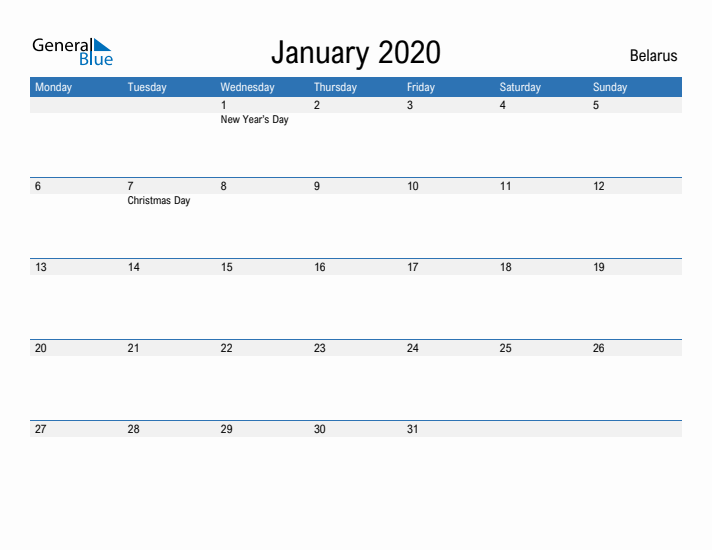 General Blue

January 2020

Belarus

| Monday | Tuesday | Wednesday | Thursday | Friday | Saturday | Sunday |
|---|---|---|---|---|---|---|
| | | 1 New Year's Day | 2 | 3 | 4 | 5 |
| 6 | 7 Christmas Day | 8 | 9 | 10 | 11 | 12 |
| 13 | 14 | 15 | 16 | 17 | 18 | 19 |
| 20 | 21 | 22 | 23 | 24 | 25 | 26 |
| 27 | 28 | 29 | 30 | 31 | | |